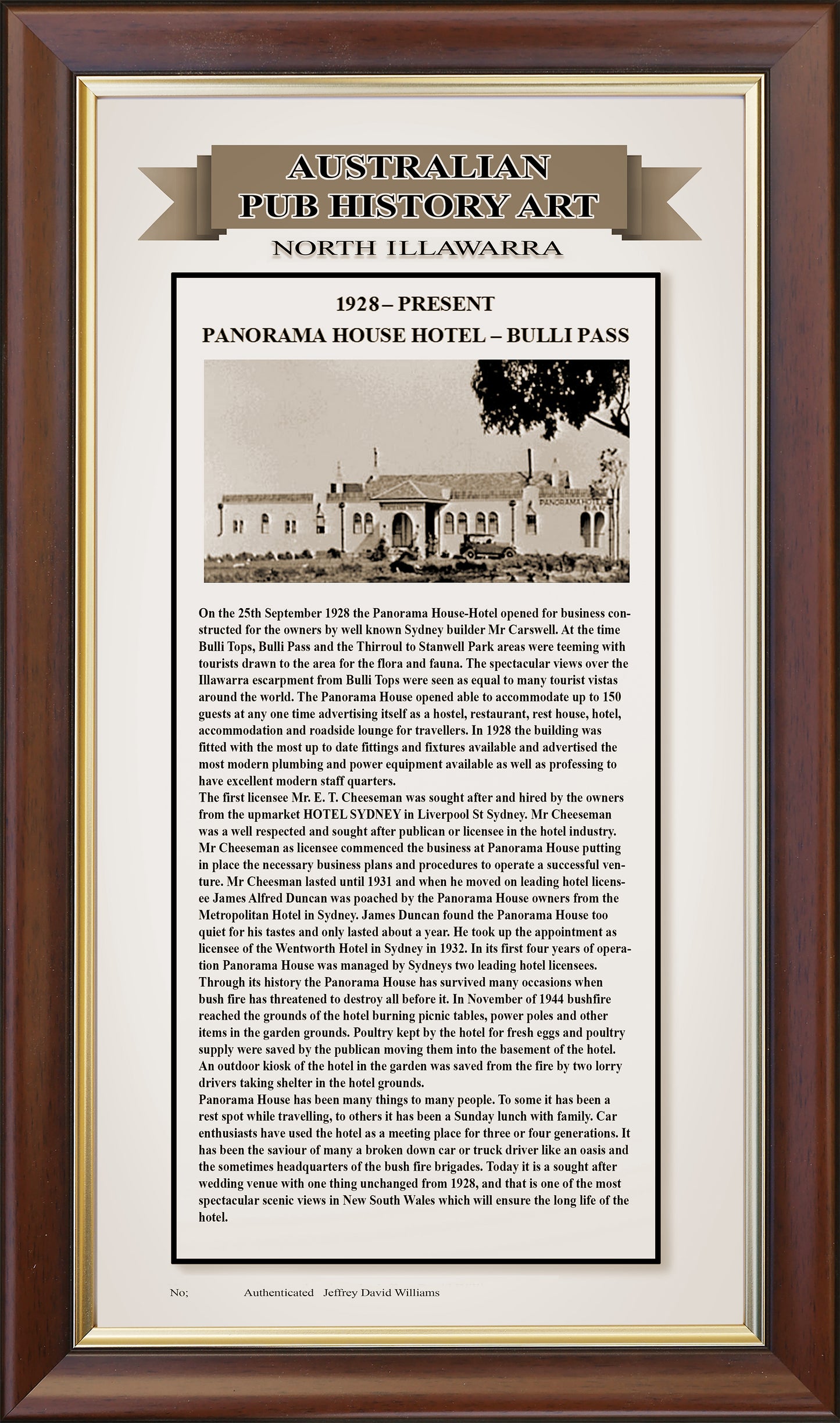 AUSTRALIAN
PUB HISTORY ART

NORTH ILLAWARRA

1928 – PRESENT
PANORAMA HOUSE HOTEL – BULLI PASS

PANORAMA HOTEL

On the 25th September 1928 the Panorama House-Hotel opened for business constructed for the owners by well known Sydney builder Mr Carswell. At the time Bulli Tops, Bulli Pass and the Thirroul to Stanwell Park areas were teeming with tourists drawn to the area for the flora and fauna. The spectacular views over the Illawarra escarpment from Bulli Tops were seen as equal to many tourist vistas around the world. The Panorama House opened able to accommodate up to 150 guests at any one time advertising itself as a hostel, restaurant, rest house, hotel, accommodation and roadside lounge for travellers. In 1928 the building was fitted with the most up to date fittings and fixtures available and advertised the most modern plumbing and power equipment available as well as professing to have excellent modern staff quarters.
The first licensee Mr. E. T. Cheeseman was sought after and hired by the owners from the upmarket HOTEL SYDNEY in Liverpool St Sydney. Mr Cheeseman was a well respected and sought after publican or licensee in the hotel industry. Mr Cheeseman as licensee commenced the business at Panorama House putting in place the necessary business plans and procedures to operate a successful venture. Mr Cheesman lasted until 1931 and when he moved on leading hotel licensee James Alfred Duncan was poached by the Panorama House owners from the Metropolitan Hotel in Sydney. James Duncan found the Panorama House too quiet for his tastes and only lasted about a year. He took up the appointment as licensee of the Wentworth Hotel in Sydney in 1932. In its first four years of operation Panorama House was managed by Sydneys two leading hotel licensees. Through its history the Panorama House has survived many occasions when bush fire has threatened to destroy all before it. In November of 1944 bushfire reached the grounds of the hotel burning picnic tables, power poles and other items in the garden grounds. Poultry kept by the hotel for fresh eggs and poultry supply were saved by the publican moving them into the basement of the hotel. An outdoor kiosk of the hotel in the garden was saved from the fire by two lorry drivers taking shelter in the hotel grounds.
Panorama House has been many things to many people. To some it has been a rest spot while travelling, to others it has been a Sunday lunch with family. Car enthusiasts have used the hotel as a meeting place for three or four generations. It has been the saviour of many a broken down car or truck driver like an oasis and the sometimes headquarters of the bush fire brigades. Today it is a sought after wedding venue with one thing unchanged from 1928, and that is one of the most spectacular scenic views in New South Wales which will ensure the long life of the hotel.

No; Authenticated Jeffrey David Williams